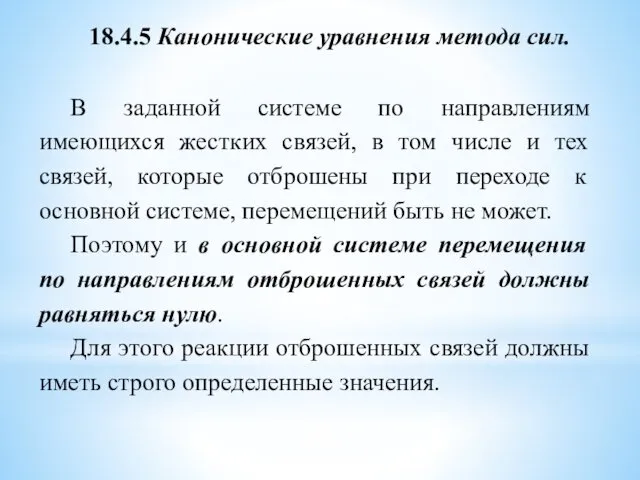 18.4.5 Канонические уравнения метода сил.

В заданной системе по направлениям имеющихся жестких связей, в том числе и тех связей, которые отброшены при переходе к основной системе, перемещений быть не может.

Поэтому и в основной системе перемещения по направлениям отброшенных связей должны равняться нулю.

Для этого реакции отброшенных связей должны иметь строго определенные значения.